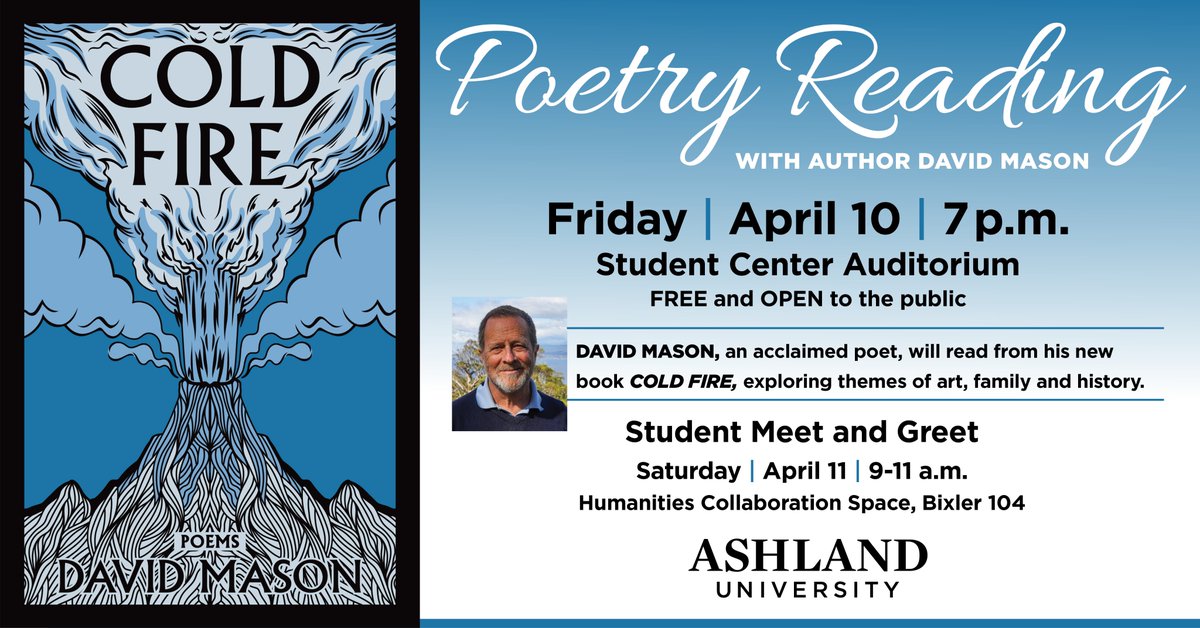 COLD FIRE

POEMS
DAVID MASON

Poetry Reading
WITH AUTHOR DAVID MASON

Friday | April 10 | 7 p.m.
Student Center Auditorium
FREE and OPEN to the public

DAVID MASON, an acclaimed poet, will read from his new book COLD FIRE, exploring themes of art, family and history.

Student Meet and Greet
Saturday | April 11 | 9-11 a.m.
Humanities Collaboration Space, Bixler 104

ASHLAND
UNIVERSITY